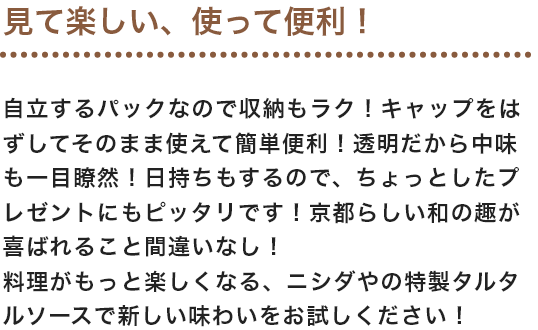 見て楽しい、使って便利！

自立するパックなので収納もラク！キャップをはずしてそのまま使えて簡単便利！透明だから中味も一目瞭然！日持ちもするので、ちょっとしたプレゼントにもピッタリです！京都らしい和の趣が喜ばれること間違いなし！
料理がもっと楽しくなる、ニシダやの特製タルタルソースで新しい味わいをお試しください！